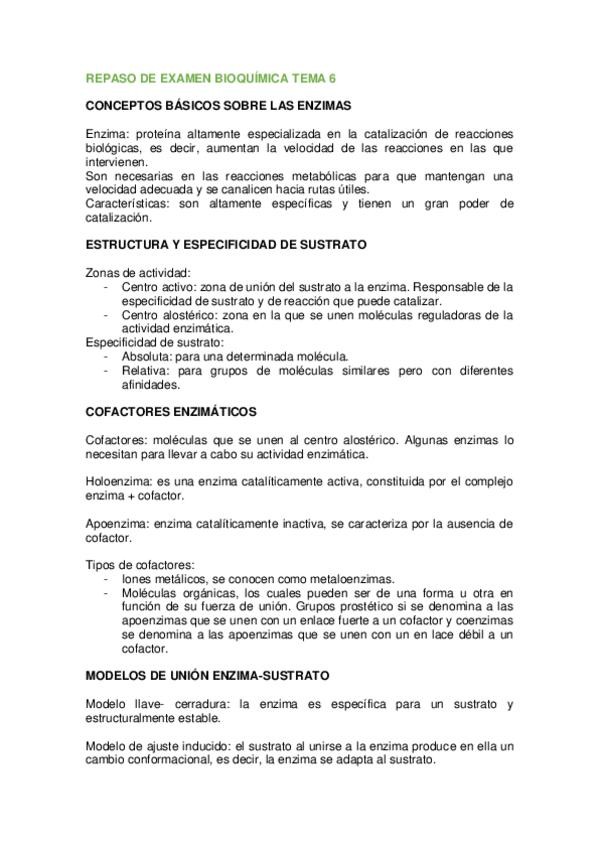 REPASO DE EXAMEN BIOQUÍMICA TEMA 6

CONCEPTOS BÁSICOS SOBRE LAS ENZIMAS

Enzima: proteína altamente especializada en la catalización de reacciones biológicas, es decir, aumentan la velocidad de las reacciones en las que intervienen.
Son necesarias en las reacciones metabólicas para que mantengan una velocidad adecuada y se canalicen hacia rutas útiles.
Características: son altamente específicas y tienen un gran poder de catalización.

ESTRUCTURA Y ESPECIFICIDAD DE SUSTRATO

Zonas de actividad:
- Centro activo: zona de unión del sustrato a la enzima. Responsable de la especificidad de sustrato y de reacción que puede catalizar.
- Centro alostérico: zona en la que se unen moléculas reguladoras de la actividad enzimática.
Especificidad de sustrato:
- Absoluta: para una determinada molécula.
- Relativa: para grupos de moléculas similares pero con diferentes afinidades.

COFACTORES ENZIMÁTICOS

Cofactores: moléculas que se unen al centro alostérico. Algunas enzimas lo necesitan para llevar a cabo su actividad enzimática.

Holoenzima: es una enzima catalíticamente activa, constituida por el complejo enzima + cofactor.

Apoenzima: enzima catalíticamente inactiva, se caracteriza por la ausencia de cofactor.

Tipos de cofactores:
- Iones metálicos, se conocen como metaloenzimas.
- Moléculas orgánicas, los cuales pueden ser de una forma u otra en función de su fuerza de unión. Grupos prostético si se denomina a las apoenzimas que se unen con un enlace fuerte a un cofactor y coenzimas se denomina a las apoenzimas que se unen con un en lace débil a un cofactor.

MODELOS DE UNIÓN ENZIMA-SUSTRATO

Modelo llave- cerradura: la enzima es específica para un sustrato y estructuralmente estable.

Modelo de ajuste inducido: el sustrato al unirse a la enzima produce en ella un cambio conformacional, es decir, la enzima se adapta al sustrato.